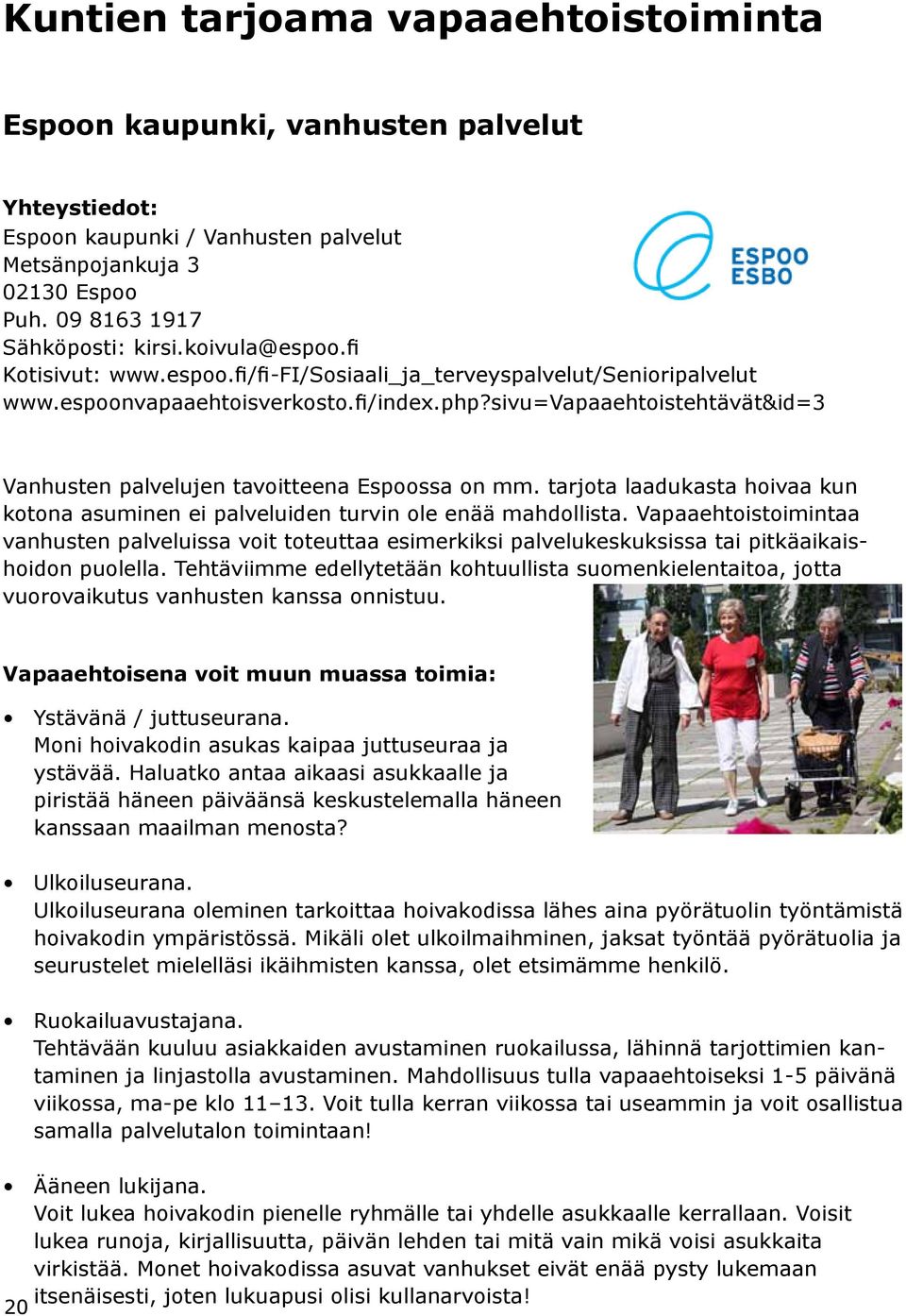 Kuntien tarjoama vapaaehtoistoiminta

Espoon kaupunki, vanhusten palvelut

Yhteystiedot:
Espoon kaupunki / Vanhusten palvelut
Metsänpojankuja 3
02130 Espoo
Puh. 09 8163 1917
Sähköposti: kirsi.koivula@espoo.fi
Kotisivut: www.espoo.fi/fi-FI/Sosiaali_ja_terveyspalvelut/Senioripalvelut
www.espoonvapaaehtoisverkosto.fi/index.php?sivu=Vapaaehtoistehtävät&id=3

ESPOO
ESBO

Vanhusten palvelujen tavoitteena Espoossa on mm. tarjota laadukasta hoivaa kun kotona asuminen ei palveluiden turvin ole enää mahdollista. Vapaaehtoistoimintaa vanhusten palveluissa voit toteuttaa esimerkiksi palvelukeskuksissa tai pitkäaikaishoidon puolella. Tehtäviimme edellytetään kohtuullista suomenkielentaitoa, jotta vuorovaikutus vanhusten kanssa onnistuu.

Vapaaehtoisena voit muun muassa toimia:

• Ystävänä / juttuseurana.
Moni hoivakodin asukas kaipaa juttuseuraa ja ystävää. Haluatko antaa aikaasi asukkaalle ja piristää häneen päiväänsä keskustelemalla häneen kanssaan maailman menosta?

• Ulkoiluseurana.
Ulkoiluseurana oleminen tarkoittaa hoivakodissa lähes aina pyörätuolin työntämistä hoivakodin ympäristössä. Mikäli olet ulkoilmaihminen, jaksat työntää pyörätuolia ja seurustelet mielelläsi ikäihmisten kanssa, olet etsimämme henkilö.

• Ruokailuavustajana.
Tehtävään kuuluu asiakkaiden avustaminen ruokailussa, lähinnä tarjottimien kantaminen ja linjastolla avustaminen. Mahdollisuus tulla vapaaehtoiseksi 1-5 päivänä viikossa, ma-pe klo 11–13. Voit tulla kerran viikossa tai useammin ja voit osallistua samalla palvelutalon toimintaan!

• Ääneen lukijana.
Voit lukea hoivakodin pienelle ryhmälle tai yhdelle asukkaalle kerrallaan. Voisit lukea runoja, kirjallisuutta, päivän lehden tai mitä vain mikä voisi asukkaita virkistää. Monet hoivakodissa asuvat vanhukset eivät enää pysty lukemaan itsenäisesti, joten lukuapusi olisi kullanarvoista!

20